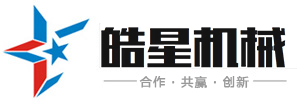 皓星机械

合作 · 共赢 · 创新